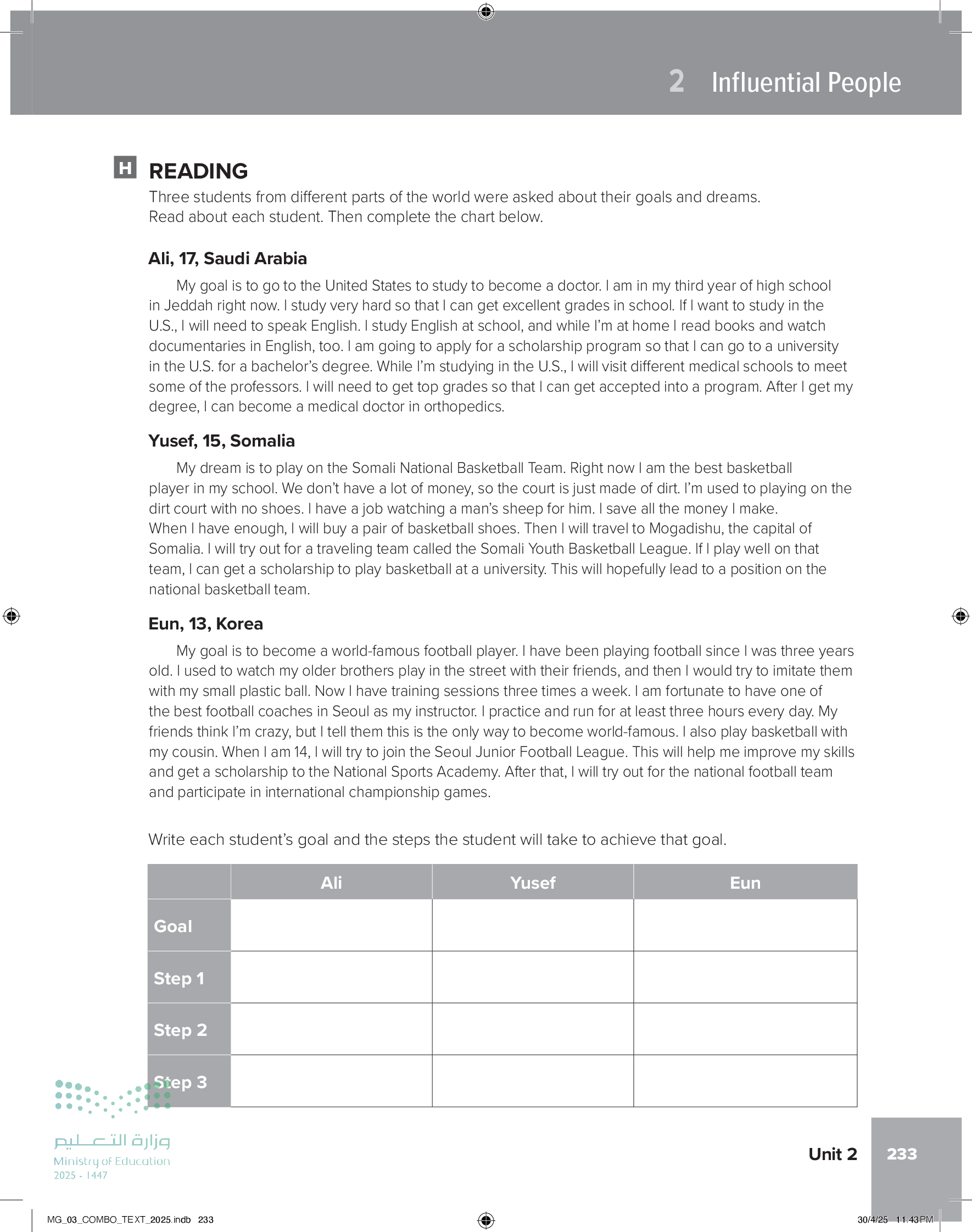 2 Influential People

H READING
Three students from different parts of the world were asked about their goals and dreams. Read about each student. Then complete the chart below.

Ali, 17, Saudi Arabia
My goal is to go to the United States to study to become a doctor. I am in my third year of high school in Jeddah right now. I study very hard so that I can get excellent grades in school. If I want to study in the U.S., I will need to speak English. I study English at school, and while I'm at home I read books and watch documentaries in English, too. I am going to apply for a scholarship program so that I can go to a university in the U.S. for a bachelor's degree. While I'm studying in the U.S., I will visit different medical schools to meet some of the professors. I will need to get top grades so that I can get accepted into a program. After I get my degree, I can become a medical doctor in orthopedics.

Yusef, 15, Somalia
My dream is to play on the Somali National Basketball Team. Right now I am the best basketball player in my school. We don't have a lot of money, so the court is just made of dirt. I'm used to playing on the dirt court with no shoes. I have a job watching a man's sheep for him. I save all the money I make. When I have enough, I will buy a pair of basketball shoes. Then I will travel to Mogadishu, the capital of Somalia. I will try out for a traveling team called the Somali Youth Basketball League. If I play well on that team, I can get a scholarship to play basketball at a university. This will hopefully lead to a position on the national basketball team.

Eun, 13, Korea
My goal is to become a world-famous football player. I have been playing football since I was three years old. I used to watch my older brothers play in the street with their friends, and then I would try to imitate them with my small plastic ball. Now I have training sessions three times a week. I am fortunate to have one of the best football coaches in Seoul as my instructor. I practice and run for at least three hours every day. My friends think I'm crazy, but I tell them this is the only way to become world-famous. I also play basketball with my cousin. When I am 14, I will try to join the Seoul Junior Football League. This will help me improve my skills and get a scholarship to the National Sports Academy. After that, I will try out for the national football team and participate in international championship games.

Write each student's goal and the steps the student will take to achieve that goal.

| | Ali | Yusef | Eun |
|---|---|---|---|
| Goal | | | |
| Step 1 | | | |
| Step 2 | | | |
| Step 3 | | | |

وزارة التعليم
Ministry of Education
2025 - 1447

Unit 2 233

MG_03_COMBO_TEXT_2025.indb 233 30/4/25 11:43 PM